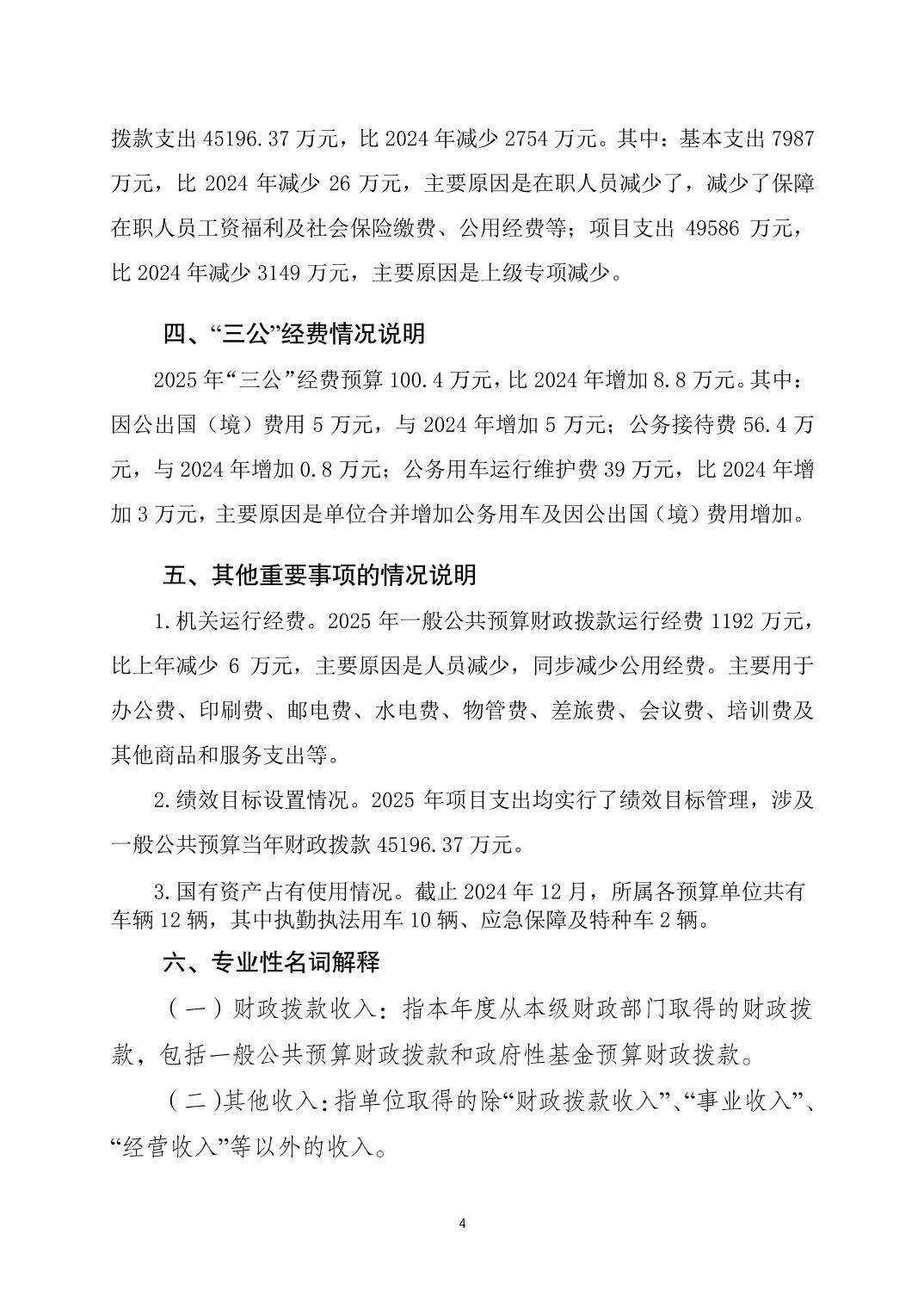 拨款支出 45196.37 万元，比 2024 年减少 2754 万元。其中：基本支出 7987 万元，比 2024 年减少 26 万元，主要原因是在职人员减少了，减少了保障在职人员工资福利及社会保险缴费、公用经费等；项目支出 49586 万元，比 2024 年减少 3149 万元，主要原因是上级专项减少。

四、“三公”经费情况说明

2025 年“三公”经费预算 100.4 万元，比 2024 年增加 8.8 万元。其中：因公出国（境）费用 5 万元，与 2024 年增加 5 万元；公务接待费 56.4 万元，与 2024 年增加 0.8 万元；公务用车运行维护费 39 万元，比 2024 年增加 3 万元，主要原因是单位合并增加公务用车及因公出国（境）费用增加。

五、其他重要事项的情况说明

1.机关运行经费。2025 年一般公共预算财政拨款运行经费 1192 万元，比上年减少 6 万元，主要原因是人员减少，同步减少公用经费。主要用于办公费、印刷费、邮电费、水电费、物管费、差旅费、会议费、培训费及其他商品和服务支出等。

2.绩效目标设置情况。2025 年项目支出均实行了绩效目标管理，涉及一般公共预算当年财政拨款 45196.37 万元。

3.国有资产占有使用情况。截止 2024 年 12 月，所属各预算单位共有车辆 12 辆，其中执勤执法用车 10 辆、应急保障及特种车 2 辆。

六、专业性名词解释

（一）财政拨款收入：指本年度从本级财政部门取得的财政拨款，包括一般公共预算财政拨款和政府性基金预算财政拨款。

（二)其他收入：指单位取得的除“财政拨款收入”、“事业收入”、“经营收入”等以外的收入。

4